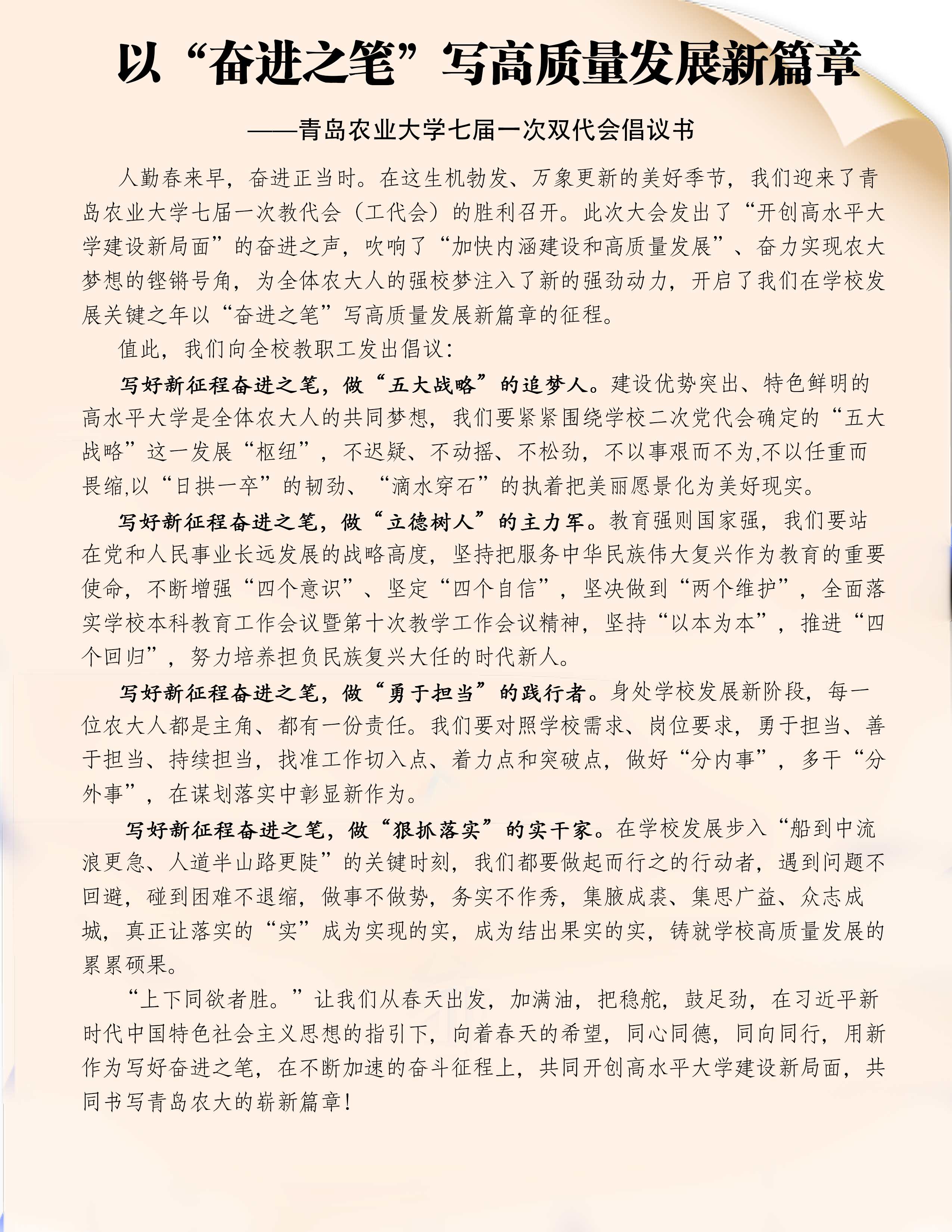 以“奋进之笔”写高质量发展新篇章

——青岛农业大学七届一次双代会倡议书

人勤春来早，奋进正当时。在这生机勃发、万象更新的美好季节，我们迎来了青岛农业大学七届一次教代会（工代会）的胜利召开。此次大会发出了“开创高水平大学建设新局面”的奋进之声，吹响了“加快内涵建设和高质量发展”、奋力实现农大梦想的铿锵号角，为全体农大人的强校梦注入了新的强劲动力，开启了我们在学校发展关键之年以“奋进之笔”写高质量发展新篇章的征程。

值此，我们向全校教职工发出倡议：

写好新征程奋进之笔，做“五大战略”的追梦人。建设优势突出、特色鲜明的高水平大学是全体农大人的共同梦想，我们要紧紧围绕学校二次党代会确定的“五大战略”这一发展“枢纽”，不迟疑、不动摇、不松劲，不以事艰而不为,不以任重而畏缩,以“日拱一卒”的韧劲、“滴水穿石”的执着把美丽愿景化为美好现实。

写好新征程奋进之笔，做“立德树人”的主力军。教育强则国家强，我们要站在党和人民事业长远发展的战略高度，坚持把服务中华民族伟大复兴作为教育的重要使命，不断增强“四个意识”、坚定“四个自信”，坚决做到“两个维护”，全面落实学校本科教育工作会议暨第十次教学工作会议精神，坚持“以本为本”，推进“四个回归”，努力培养担负民族复兴大任的时代新人。

写好新征程奋进之笔，做“勇于担当”的践行者。身处学校发展新阶段，每一位农大人都是主角、都有一份责任。我们要对照学校需求、岗位要求，勇于担当、善于担当、持续担当，找准工作切入点、着力点和突破点，做好“分内事”，多干“分外事”，在谋划落实中彰显新作为。

写好新征程奋进之笔，做“狠抓落实”的实干家。在学校发展步入“船到中流浪更急、人道半山路更陡”的关键时刻，我们都要做起而行之的行动者，遇到问题不回避，碰到困难不退缩，做事不做势，务实不作秀，集腋成裘、集思广益、众志成城，真正让落实的“实”成为实现的实，成为结出果实的实，铸就学校高质量发展的累累硕果。

“上下同欲者胜。”让我们从春天出发，加满油，把稳舵，鼓足劲，在习近平新时代中国特色社会主义思想的指引下，向着春天的希望，同心同德，同向同行，用新作为写好奋进之笔，在不断加速的奋斗征程上，共同开创高水平大学建设新局面，共同书写青岛农大的崭新篇章！